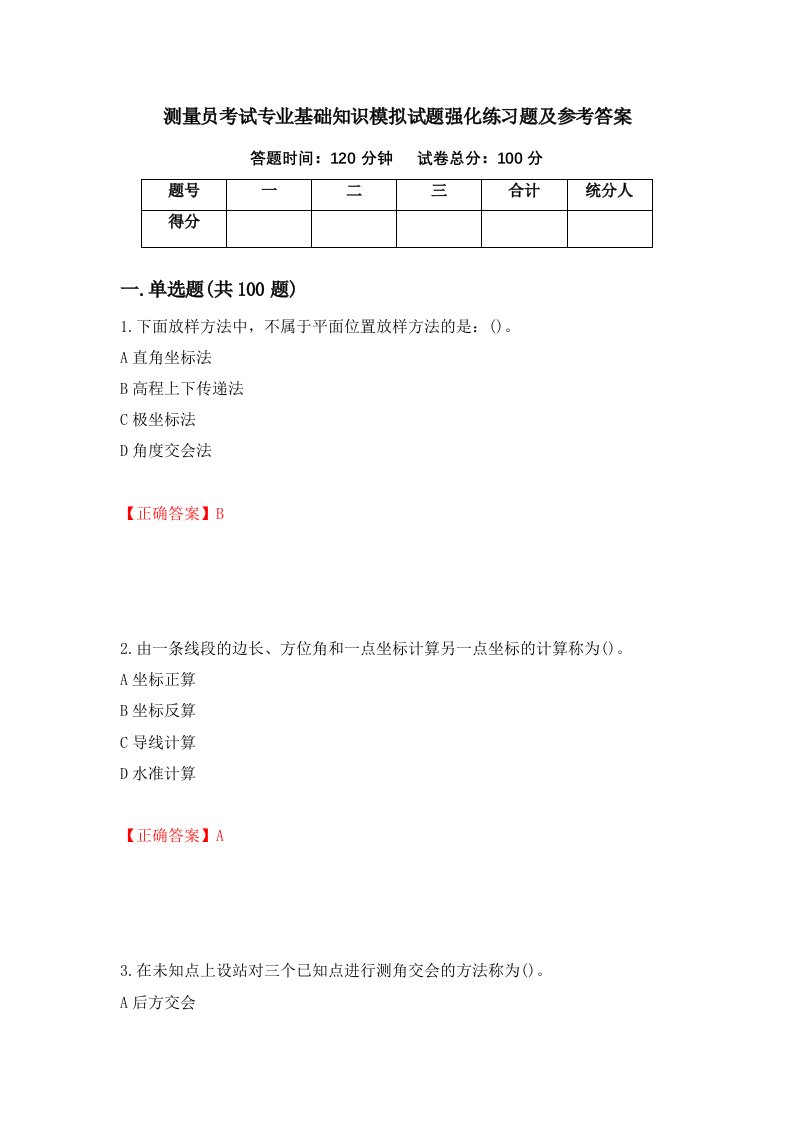 测量员考试专业基础知识模拟试题强化练习题及参考答案

答题时间：120 分钟　　试卷总分：100 分

| 题号 | 一 | 二 | 三 | 合计 | 统分人 |
|---|---|---|---|---|---|
| 得分 | | | | | |

一.单选题(共 100 题)

1.下面放样方法中，不属于平面位置放样方法的是：()。
A 直角坐标法
B 高程上下传递法
C 极坐标法
D 角度交会法

【正确答案】B

2.由一条线段的边长、方位角和一点坐标计算另一点坐标的计算称为()。
A 坐标正算
B 坐标反算
C 导线计算
D 水准计算

【正确答案】A

3.在未知点上设站对三个已知点进行测角交会的方法称为()。
A 后方交会